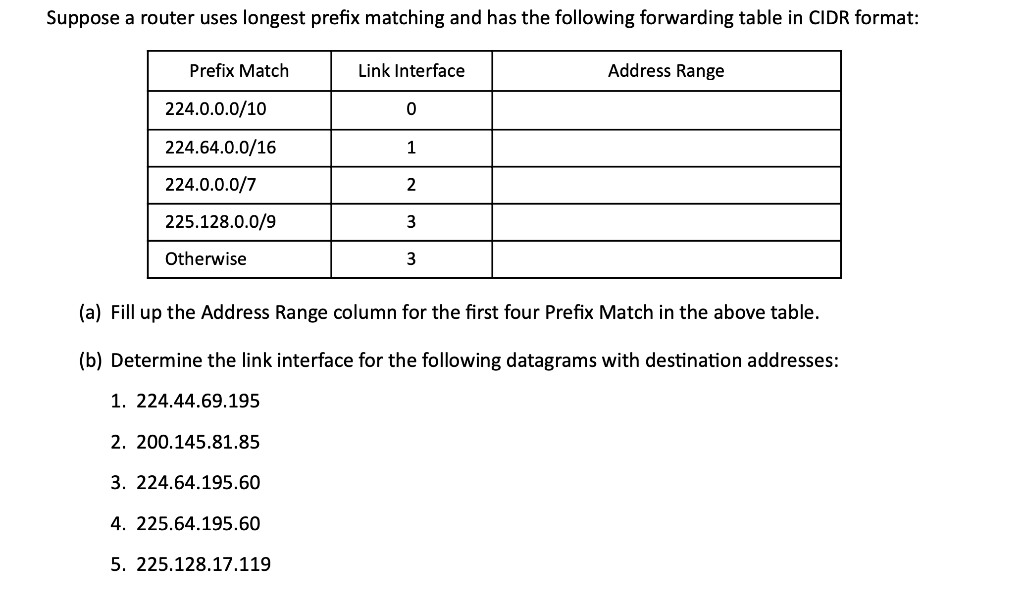 Suppose a router uses longest prefix matching and has the following forwarding table in CIDR format:

| Prefix Match | Link Interface | Address Range |
|---|---|---|
| 224.0.0.0/10 | 0 | |
| 224.64.0.0/16 | 1 | |
| 224.0.0.0/7 | 2 | |
| 225.128.0.0/9 | 3 | |
| Otherwise | 3 | |

(a) Fill up the Address Range column for the first four Prefix Match in the above table.

(b) Determine the link interface for the following datagrams with destination addresses:

1. 224.44.69.195
2. 200.145.81.85
3. 224.64.195.60
4. 225.64.195.60
5. 225.128.17.119